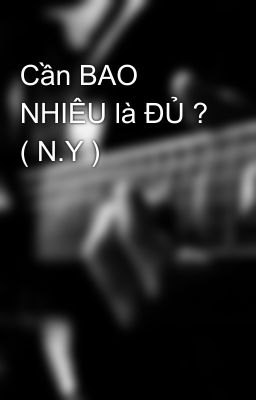 Cần BAO NHIÊU là ĐỦ ? ( N.Y )